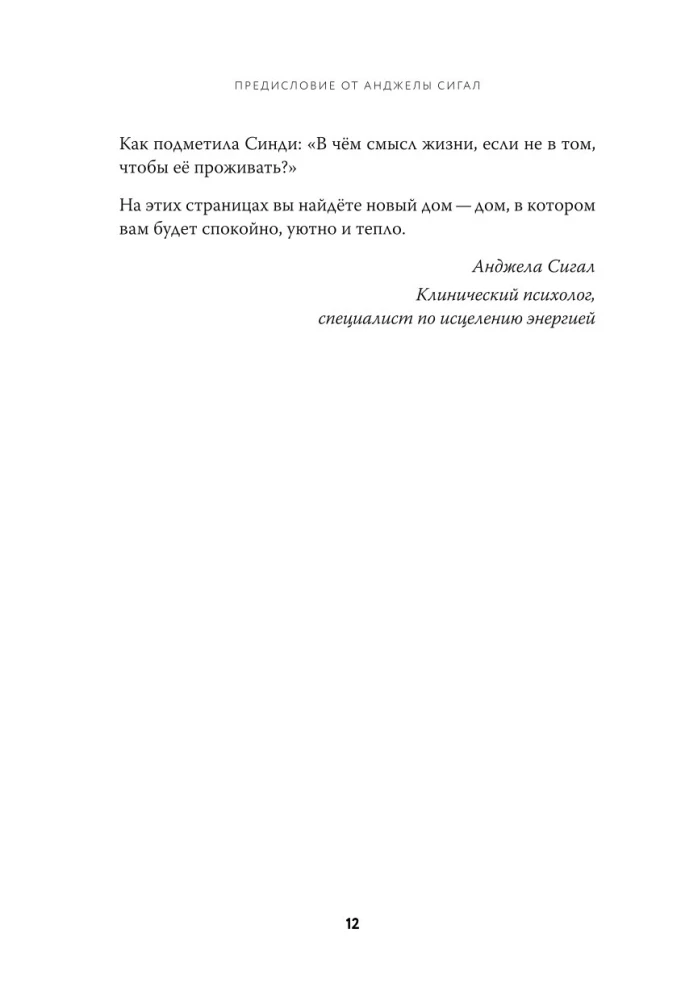 ПРЕДИСЛОВИЕ ОТ АНДЖЕЛЫ СИГАЛ

Как подметила Синди: «В чём смысл жизни, если не в том, чтобы её проживать?»

На этих страницах вы найдёте новый дом — дом, в котором вам будет спокойно, уютно и тепло.

Анджела Сигал

Клинический психолог,
специалист по исцелению энергией

12